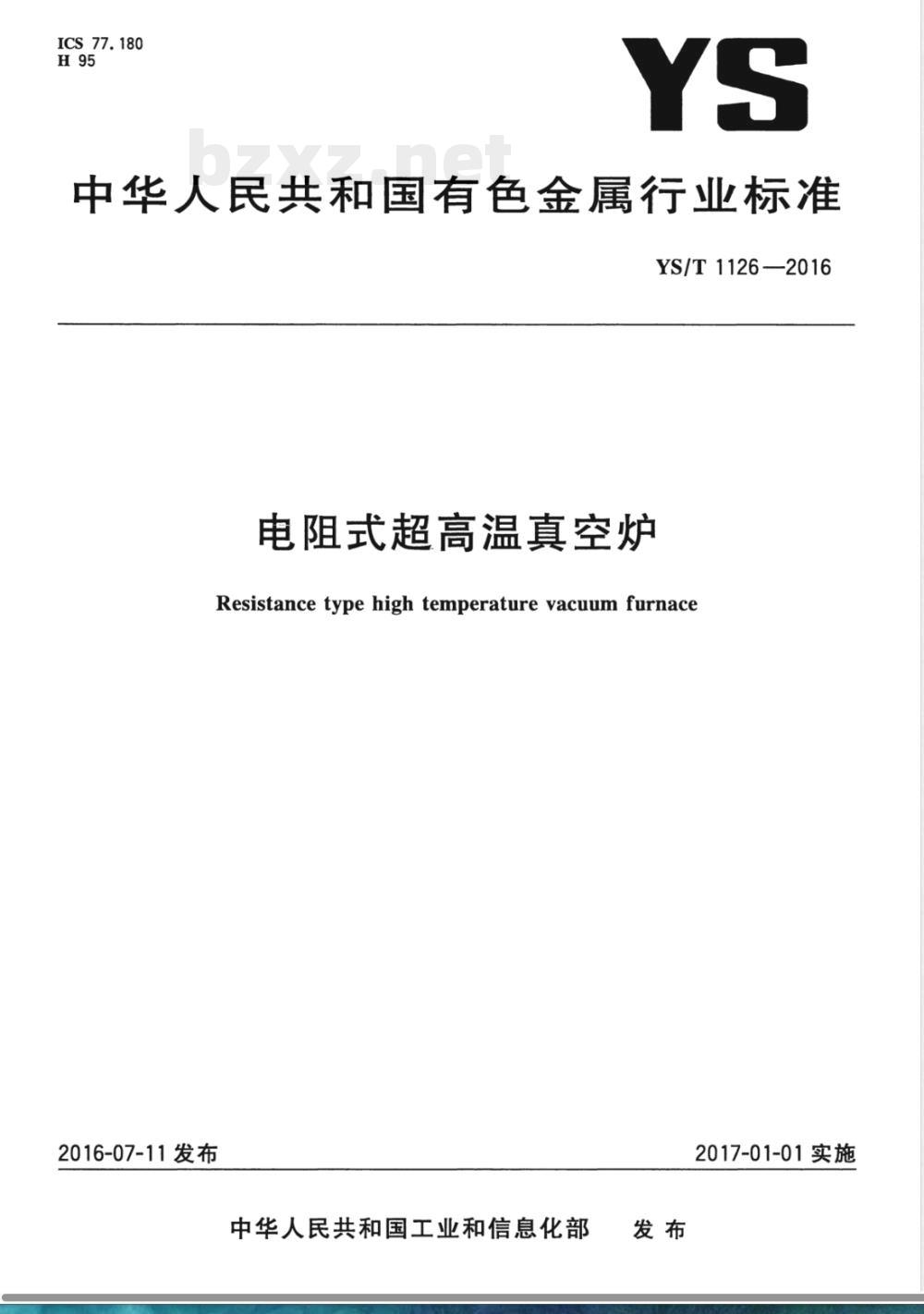 ICS 77.180
H 95

YS

bzxz.net

中华人民共和国有色金属行业标准

YS/T 1126—2016

电阻式超高温真空炉

Resistance type high temperature vacuum furnace

2016-07-11 发布

2017-01-01 实施

中华人民共和国工业和信息化部 发布